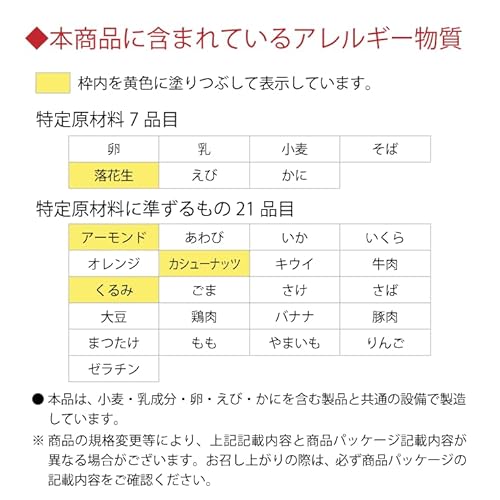 ◆本商品に含まれているアレルギー物質

枠内を黄色に塗りつぶして表示しています。

特定原材料 7 品目

| 卵 | 乳 | 小麦 | そば |
|---|---|---|---|
| 落花生 | えび | かに | |

特定原材料に準ずるもの 21 品目

| アーモンド | あわび | いか | いくら |
|---|---|---|---|
| オレンジ | カシューナッツ | キウイ | 牛肉 |
| くるみ | ごま | さけ | さば |
| 大豆 | 鶏肉 | バナナ | 豚肉 |
| まつたけ | もも | やまいも | りんご |
| ゼラチン | | | |

● 本品は、小麦・乳成分・卵・えび・かにを含む製品と共通の設備で製造しています。

※ 商品の規格変更等により、上記記載内容と商品パッケージ記載内容が異なる場合がございます。お召し上がりの際は、必ず商品パッケージの記載内容をご確認ください。